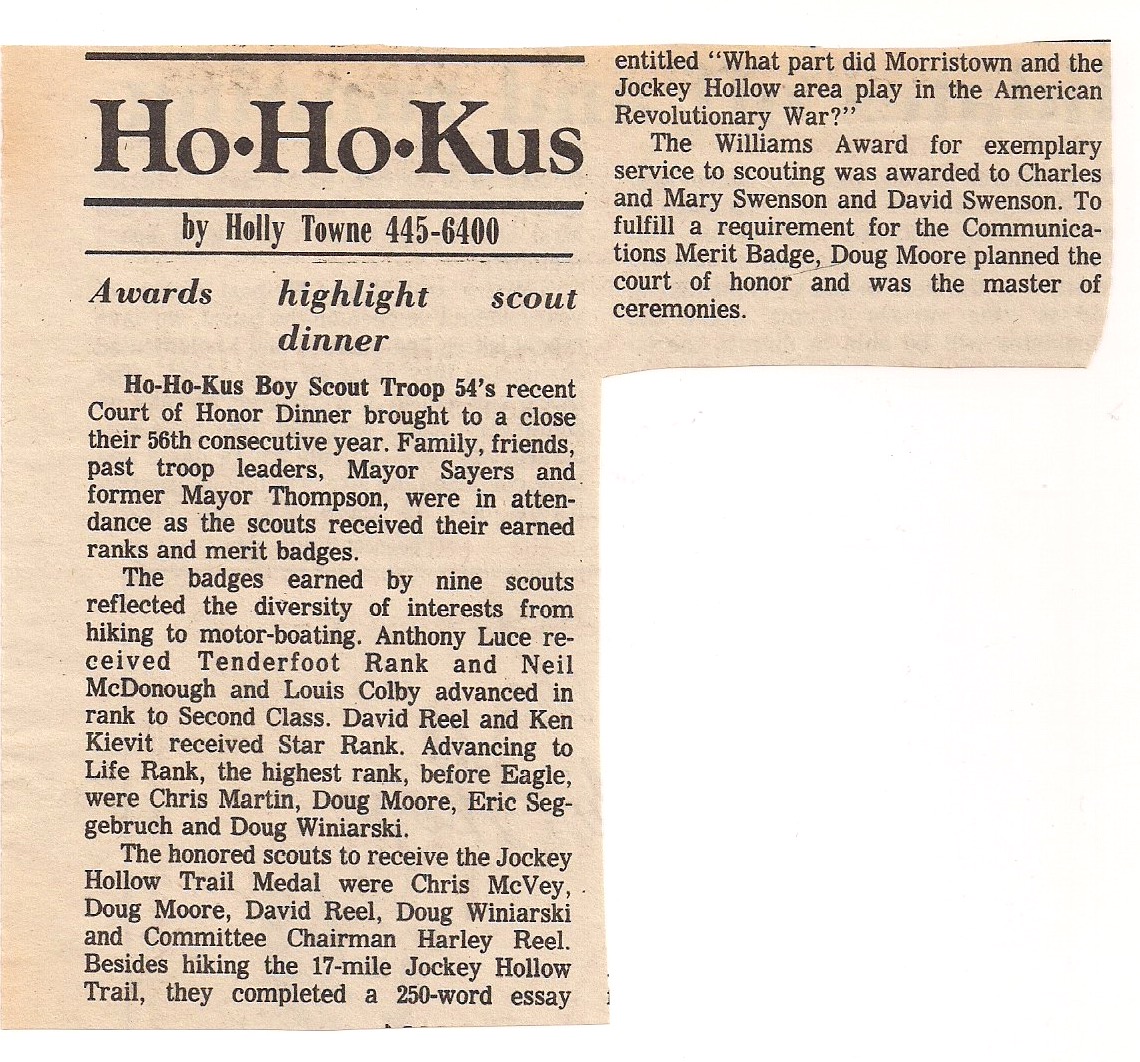 Ho•Ho•Kus

by Holly Towne 445-6400

Awards highlight scout dinner

Ho-Ho-Kus Boy Scout Troop 54's recent Court of Honor Dinner brought to a close their 56th consecutive year. Family, friends, past troop leaders, Mayor Sayers and former Mayor Thompson, were in attendance as the scouts received their earned ranks and merit badges.

The badges earned by nine scouts reflected the diversity of interests from hiking to motor-boating. Anthony Luce received Tenderfoot Rank and Neil McDonough and Louis Colby advanced in rank to Second Class. David Reel and Ken Kievit received Star Rank. Advancing to Life Rank, the highest rank, before Eagle, were Chris Martin, Doug Moore, Eric Seggebruch and Doug Winiarski.

The honored scouts to receive the Jockey Hollow Trail Medal were Chris McVey, Doug Moore, David Reel, Doug Winiarski and Committee Chairman Harley Reel. Besides hiking the 17-mile Jockey Hollow Trail, they completed a 250-word essay entitled "What part did Morristown and the Jockey Hollow area play in the American Revolutionary War?"

The Williams Award for exemplary service to scouting was awarded to Charles and Mary Swenson and David Swenson. To fulfill a requirement for the Communications Merit Badge, Doug Moore planned the court of honor and was the master of ceremonies.